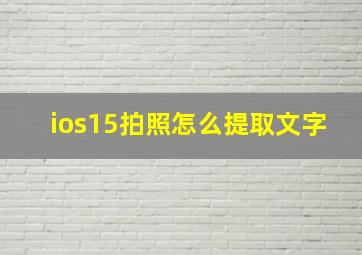 ios15拍照怎么提取文字